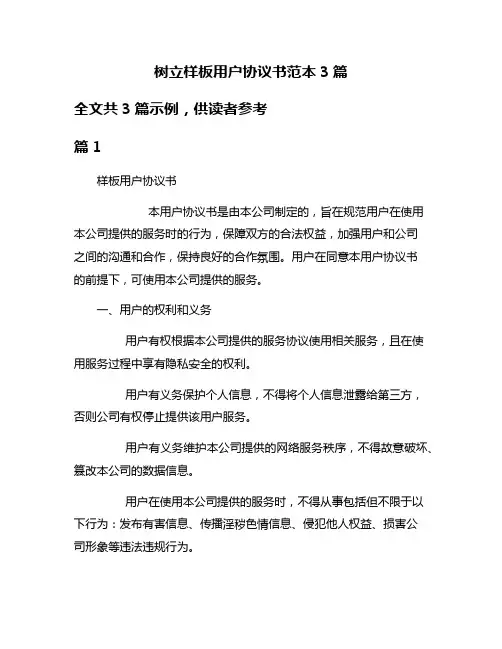 树立样板用户协议书范本 3 篇

全文共 3 篇示例，供读者参考

篇 1

样板用户协议书

本用户协议书是由本公司制定的，旨在规范用户在使用本公司提供的服务时的行为，保障双方的合法权益，加强用户和公司之间的沟通和合作，保持良好的合作氛围。用户在同意本用户协议书的前提下，可使用本公司提供的服务。

一、用户的权利和义务

用户有权根据本公司提供的服务协议使用相关服务，且在使用服务过程中享有隐私安全的权利。

用户有义务保护个人信息，不得将个人信息泄露给第三方，否则公司有权停止提供该用户服务。

用户有义务维护本公司提供的网络服务秩序，不得故意破坏、篡改本公司的数据信息。

用户在使用本公司提供的服务时，不得从事包括但不限于以下行为：发布有害信息、传播淫秽色情信息、侵犯他人权益、损害公司形象等违法违规行为。